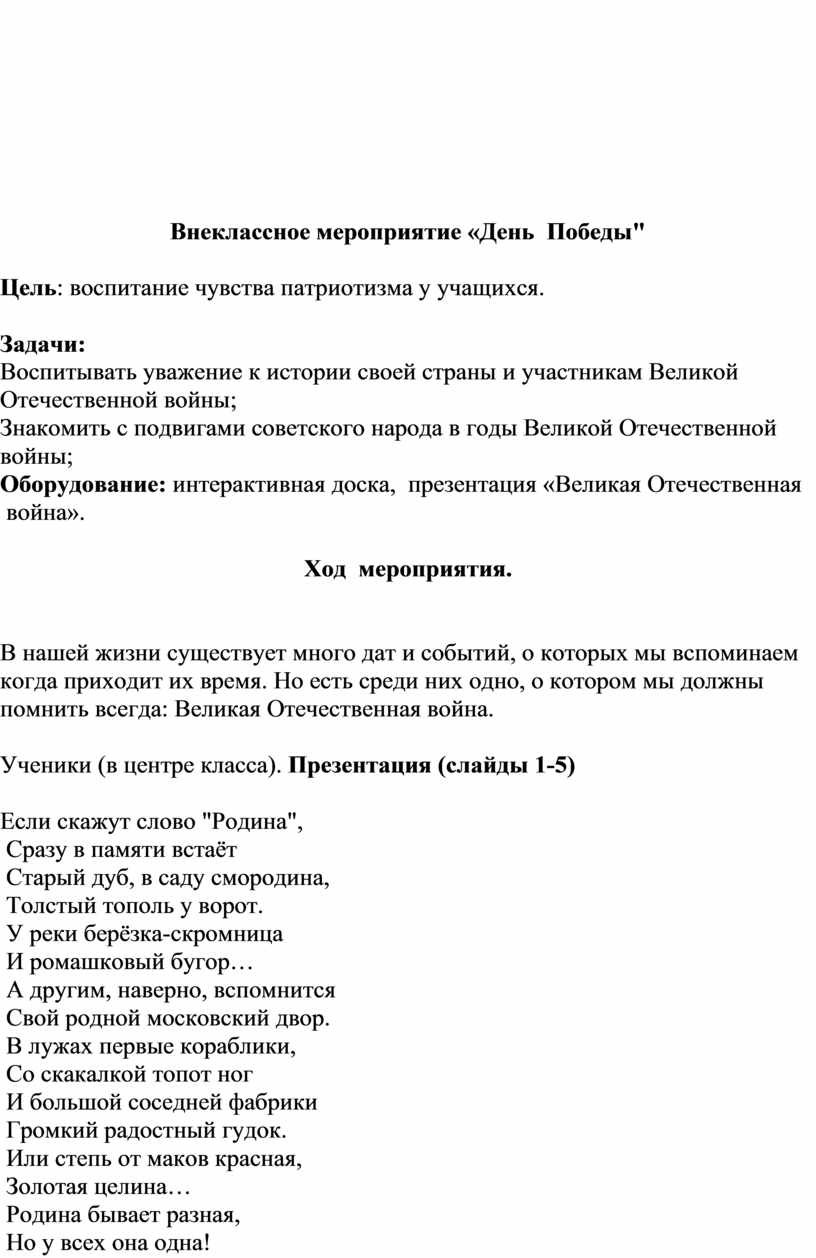 Внеклассное мероприятие «День Победы"

Цель: воспитание чувства патриотизма у учащихся.

Задачи:
Воспитывать уважение к истории своей страны и участникам Великой Отечественной войны;
Знакомить с подвигами советского народа в годы Великой Отечественной войны;
Оборудование: интерактивная доска, презентация «Великая Отечественная война».

Ход мероприятия.

В нашей жизни существует много дат и событий, о которых мы вспоминаем когда приходит их время. Но есть среди них одно, о котором мы должны помнить всегда: Великая Отечественная война.

Ученики (в центре класса). Презентация (слайды 1-5)

Если скажут слово "Родина",
Сразу в памяти встаёт
Старый дуб, в саду смородина,
Толстый тополь у ворот.
У реки берёзка-скромница
И ромашковый бугор…
А другим, наверно, вспомнится
Свой родной московский двор.
В лужах первые кораблики,
Со скакалкой топот ног
И большой соседней фабрики
Громкий радостный гудок.
Или степь от маков красная,
Золотая целина…
Родина бывает разная,
Но у всех она одна!